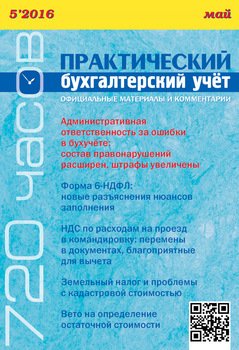 5'2016

май

720 часов

ПРАКТИЧЕСКИЙ
бухгалтерский учёт
ОФИЦИАЛЬНЫЕ МАТЕРИАЛЫ И КОММЕНТАРИИ

Административная ответственность за ошибки в бухучёте: состав правонарушений расширен, штрафы увеличены

Форма 6-НДФЛ: новые разъяснения нюансов заполнения

НДС по расходам на проезд в командировку: перемены в документах, благоприятные для вычета

Земельный налог и проблемы с кадастровой стоимостью

Вето на определение остаточной стоимости